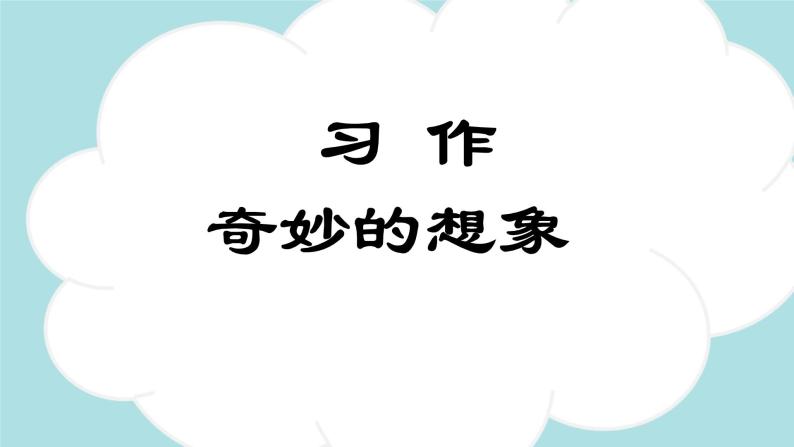 习 作

奇妙的想象